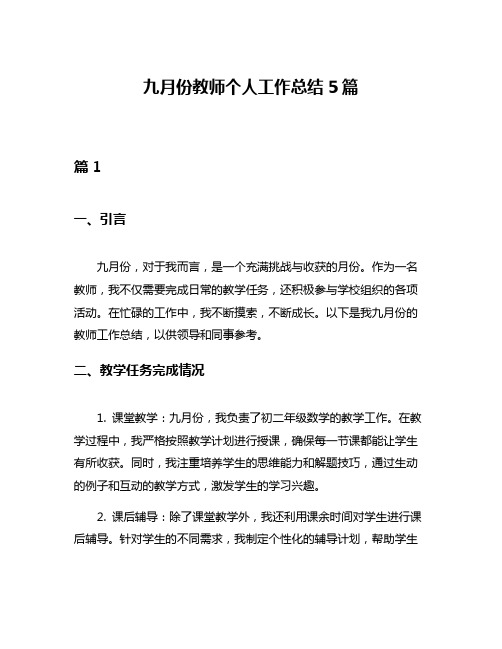 九月份教师个人工作总结 5 篇

篇 1

一、引言

九月份，对于我而言，是一个充满挑战与收获的月份。作为一名教师，我不仅需要完成日常的教学任务，还积极参与学校组织的各项活动。在忙碌的工作中，我不断摸索，不断成长。以下是我九月份的教师工作总结，以供领导和同事参考。

二、教学任务完成情况

1. 课堂教学：九月份，我负责了初二年级数学的教学工作。在教学过程中，我严格按照教学计划进行授课，确保每一节课都能让学生有所收获。同时，我注重培养学生的思维能力和解题技巧，通过生动的例子和互动的教学方式，激发学生的学习兴趣。

2. 课后辅导：除了课堂教学外，我还利用课余时间对学生进行课后辅导。针对学生的不同需求，我制定个性化的辅导计划，帮助学生